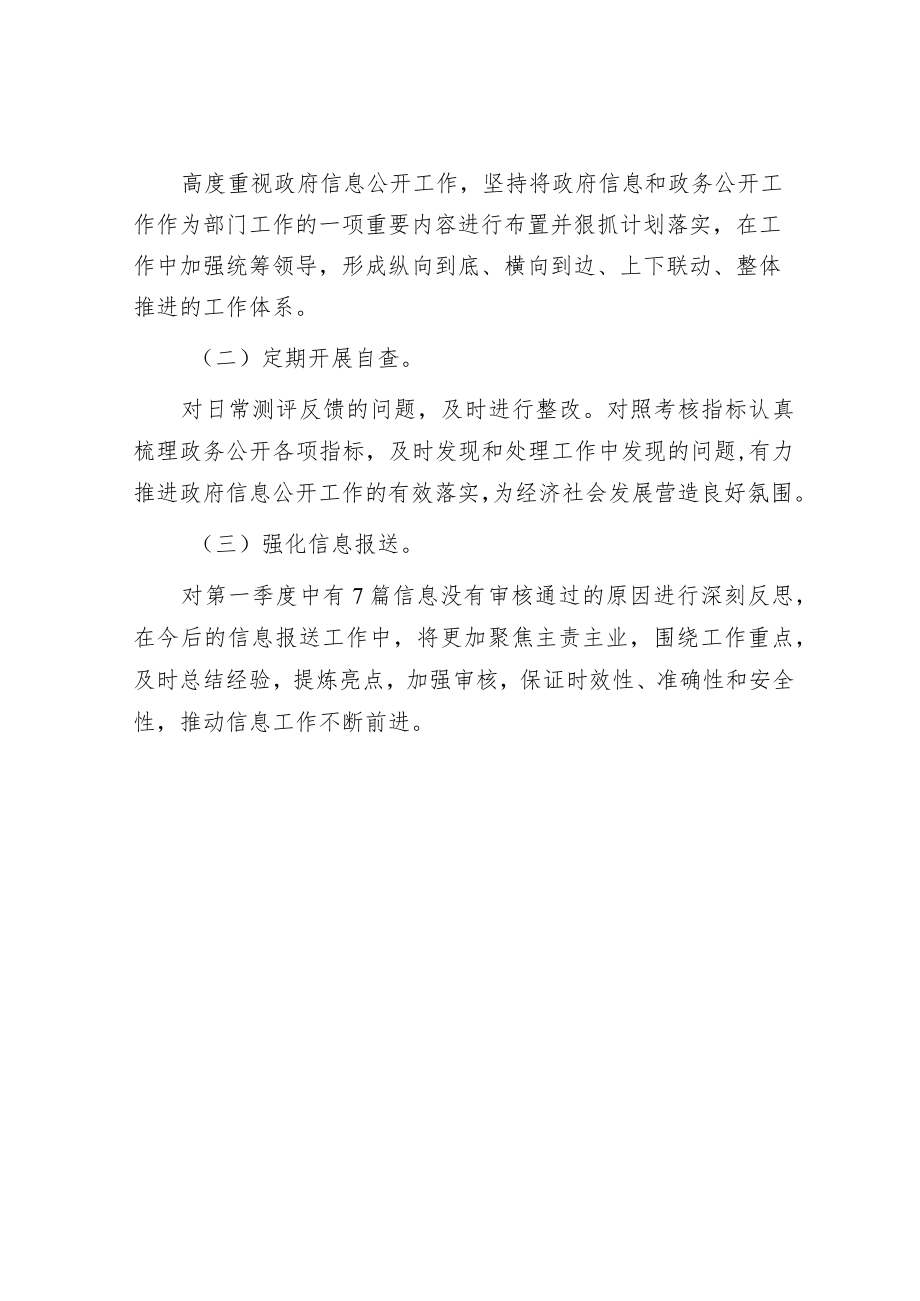 高度重视政府信息公开工作，坚持将政府信息和政务公开工作作为部门工作的一项重要内容进行布置并狠抓计划落实，在工作中加强统筹领导，形成纵向到底、横向到边、上下联动、整体推进的工作体系。

（二）定期开展自查。

对日常测评反馈的问题，及时进行整改。对照考核指标认真梳理政务公开各项指标，及时发现和处理工作中发现的问题，有力推进政府信息公开工作的有效落实，为经济社会发展营造良好氛围。

（三）强化信息报送。

对第一季度中有7篇信息没有审核通过的原因进行深刻反思，在今后的信息报送工作中，将更加聚焦主责主业，围绕工作重点，及时总结经验，提炼亮点，加强审核，保证时效性、准确性和安全性，推动信息工作不断前进。